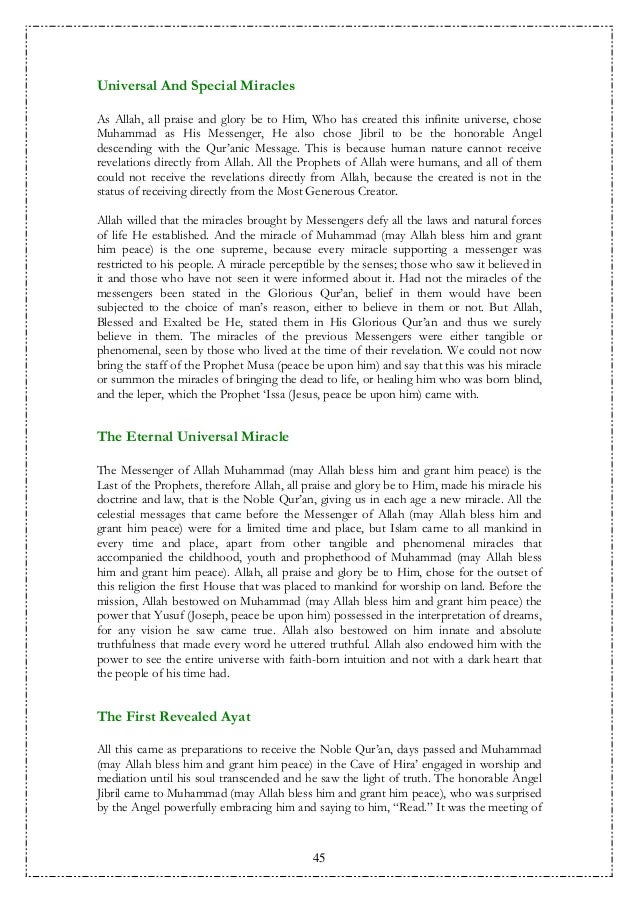 Universal And Special Miracles

As Allah, all praise and glory be to Him, Who has created this infinite universe, chose Muhammad as His Messenger, He also chose Jibril to be the honorable Angel descending with the Qur'anic Message. This is because human nature cannot receive revelations directly from Allah. All the Prophets of Allah were humans, and all of them could not receive the revelations directly from Allah, because the created is not in the status of receiving directly from the Most Generous Creator.

Allah willed that the miracles brought by Messengers defy all the laws and natural forces of life He established. And the miracle of Muhammad (may Allah bless him and grant him peace) is the one supreme, because every miracle supporting a messenger was restricted to his people. A miracle perceptible by the senses; those who saw it believed in it and those who have not seen it were informed about it. Had not the miracles of the messengers been stated in the Glorious Qur'an, belief in them would have been subjected to the choice of man's reason, either to believe in them or not. But Allah, Blessed and Exalted be He, stated them in His Glorious Qur'an and thus we surely believe in them. The miracles of the previous Messengers were either tangible or phenomenal, seen by those who lived at the time of their revelation. We could not now bring the staff of the Prophet Musa (peace be upon him) and say that this was his miracle or summon the miracles of bringing the dead to life, or healing him who was born blind, and the leper, which the Prophet 'Issa (Jesus, peace be upon him) came with.

The Eternal Universal Miracle

The Messenger of Allah Muhammad (may Allah bless him and grant him peace) is the Last of the Prophets, therefore Allah, all praise and glory be to Him, made his miracle his doctrine and law, that is the Noble Qur'an, giving us in each age a new miracle. All the celestial messages that came before the Messenger of Allah (may Allah bless him and grant him peace) were for a limited time and place, but Islam came to all mankind in every time and place, apart from other tangible and phenomenal miracles that accompanied the childhood, youth and prophethood of Muhammad (may Allah bless him and grant him peace). Allah, all praise and glory be to Him, chose for the outset of this religion the first House that was placed to mankind for worship on land. Before the mission, Allah bestowed on Muhammad (may Allah bless him and grant him peace) the power that Yusuf (Joseph, peace be upon him) possessed in the interpretation of dreams, for any vision he saw came true. Allah also bestowed on him innate and absolute truthfulness that made every word he uttered truthful. Allah also endowed him with the power to see the entire universe with faith-born intuition and not with a dark heart that the people of his time had.

The First Revealed Ayat

All this came as preparations to receive the Noble Qur'an, days passed and Muhammad (may Allah bless him and grant him peace) in the Cave of Hira' engaged in worship and mediation until his soul transcended and he saw the light of truth. The honorable Angel Jibril came to Muhammad (may Allah bless him and grant him peace), who was surprised by the Angel powerfully embracing him and saying to him, "Read." It was the meeting of

45